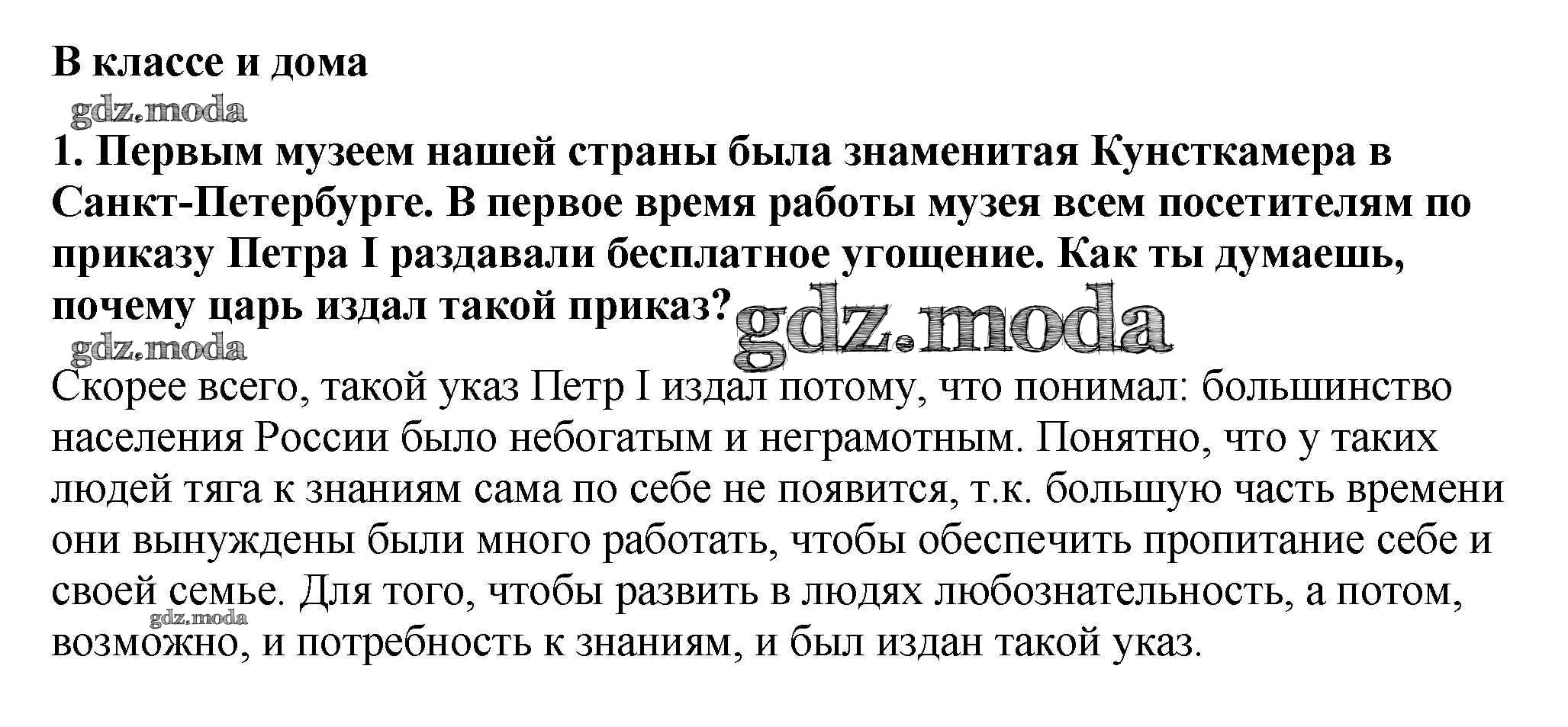 В классе и дома

1. Первым музеем нашей страны была знаменитая Кунсткамера в Санкт-Петербурге. В первое время работы музея всем посетителям по приказу Петра I раздавали бесплатное угощение. Как ты думаешь, почему царь издал такой приказ?

Скорее всего, такой указ Петр I издал потому, что понимал: большинство населения России было небогатым и неграмотным. Понятно, что у таких людей тяга к знаниям сама по себе не появится, т.к. большую часть времени они вынуждены были много работать, чтобы обеспечить пропитание себе и своей семье. Для того, чтобы развить в людях любознательность, а потом, возможно, и потребность к знаниям, и был издан такой указ.

gdz.moda